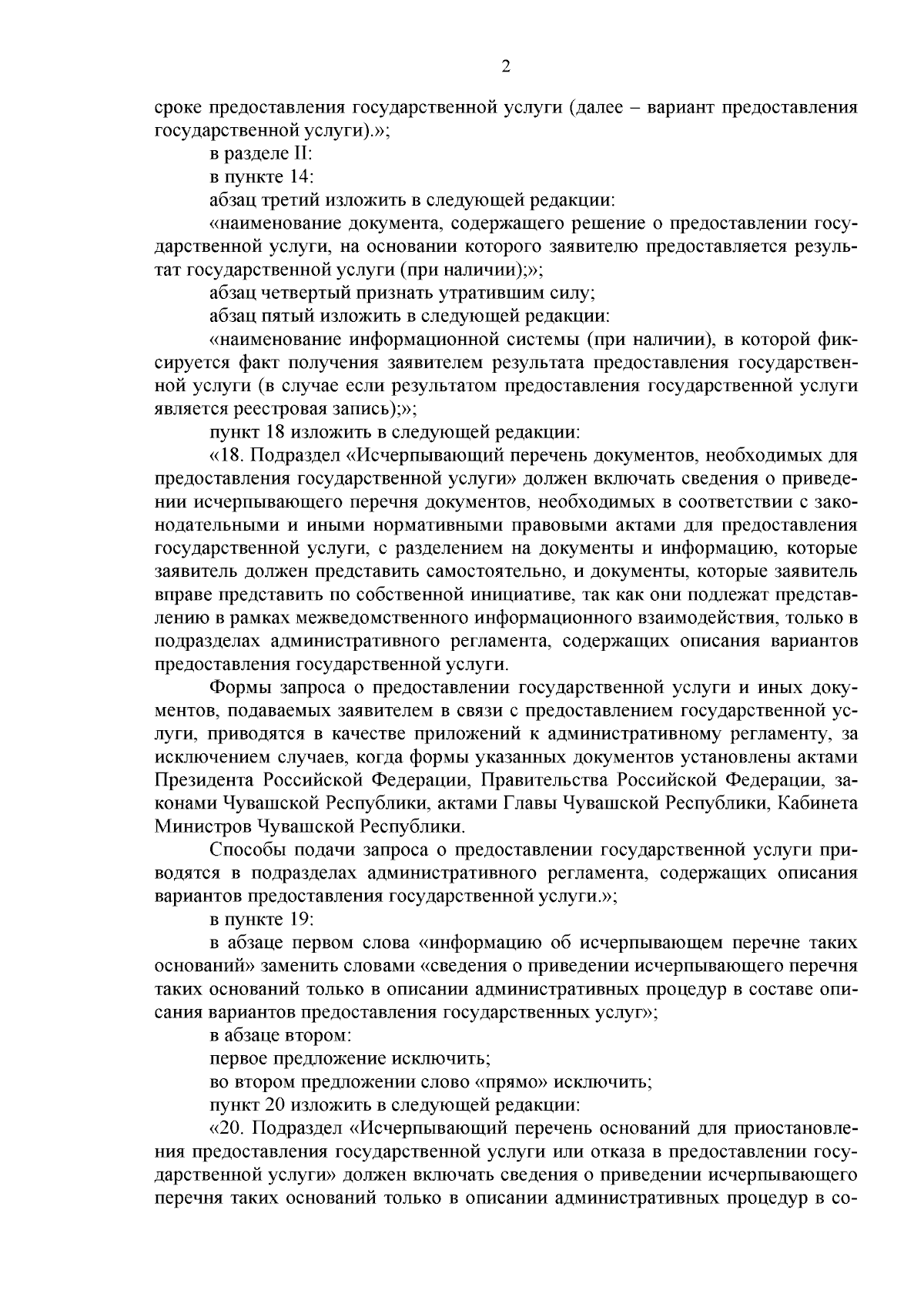 2

сроке предоставления государственной услуги (далее – вариант предоставления государственной услуги).»;

в разделе II:

в пункте 14:

абзац третий изложить в следующей редакции:

«наименование документа, содержащего решение о предоставлении государственной услуги, на основании которого заявителю предоставляется результат государственной услуги (при наличии);»;

абзац четвертый признать утратившим силу;

абзац пятый изложить в следующей редакции:

«наименование информационной системы (при наличии), в которой фиксируется факт получения заявителем результата предоставления государственной услуги (в случае если результатом предоставления государственной услуги является реестровая запись);»;

пункт 18 изложить в следующей редакции:

«18. Подраздел «Исчерпывающий перечень документов, необходимых для предоставления государственной услуги» должен включать сведения о приведении исчерпывающего перечня документов, необходимых в соответствии с законодательными и иными нормативными правовыми актами для предоставления государственной услуги, с разделением на документы и информацию, которые заявитель должен представить самостоятельно, и документы, которые заявитель вправе представить по собственной инициативе, так как они подлежат представлению в рамках межведомственного информационного взаимодействия, только в подразделах административного регламента, содержащих описания вариантов предоставления государственной услуги.

Формы запроса о предоставлении государственной услуги и иных документов, подаваемых заявителем в связи с предоставлением государственной услуги, приводятся в качестве приложений к административному регламенту, за исключением случаев, когда формы указанных документов установлены актами Президента Российской Федерации, Правительства Российской Федерации, законами Чувашской Республики, актами Главы Чувашской Республики, Кабинета Министров Чувашской Республики.

Способы подачи запроса о предоставлении государственной услуги приводятся в подразделах административного регламента, содержащих описания вариантов предоставления государственной услуги.»;

в пункте 19:

в абзаце первом слова «информацию об исчерпывающем перечне таких оснований» заменить словами «сведения о приведении исчерпывающего перечня таких оснований только в описании административных процедур в составе описания вариантов предоставления государственных услуг»;

в абзаце втором:

первое предложение исключить;

во втором предложении слово «прямо» исключить;

пункт 20 изложить в следующей редакции:

«20. Подраздел «Исчерпывающий перечень оснований для приостановления предоставления государственной услуги или отказа в предоставлении государственной услуги» должен включать сведения о приведении исчерпывающего перечня таких оснований только в описании административных процедур в со-